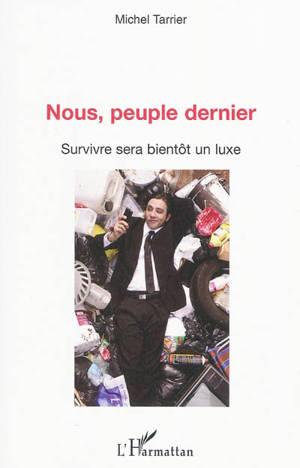 Michel Tarrier

Nous, peuple dernier

Survivre sera bientôt un luxe

L'Harmattan